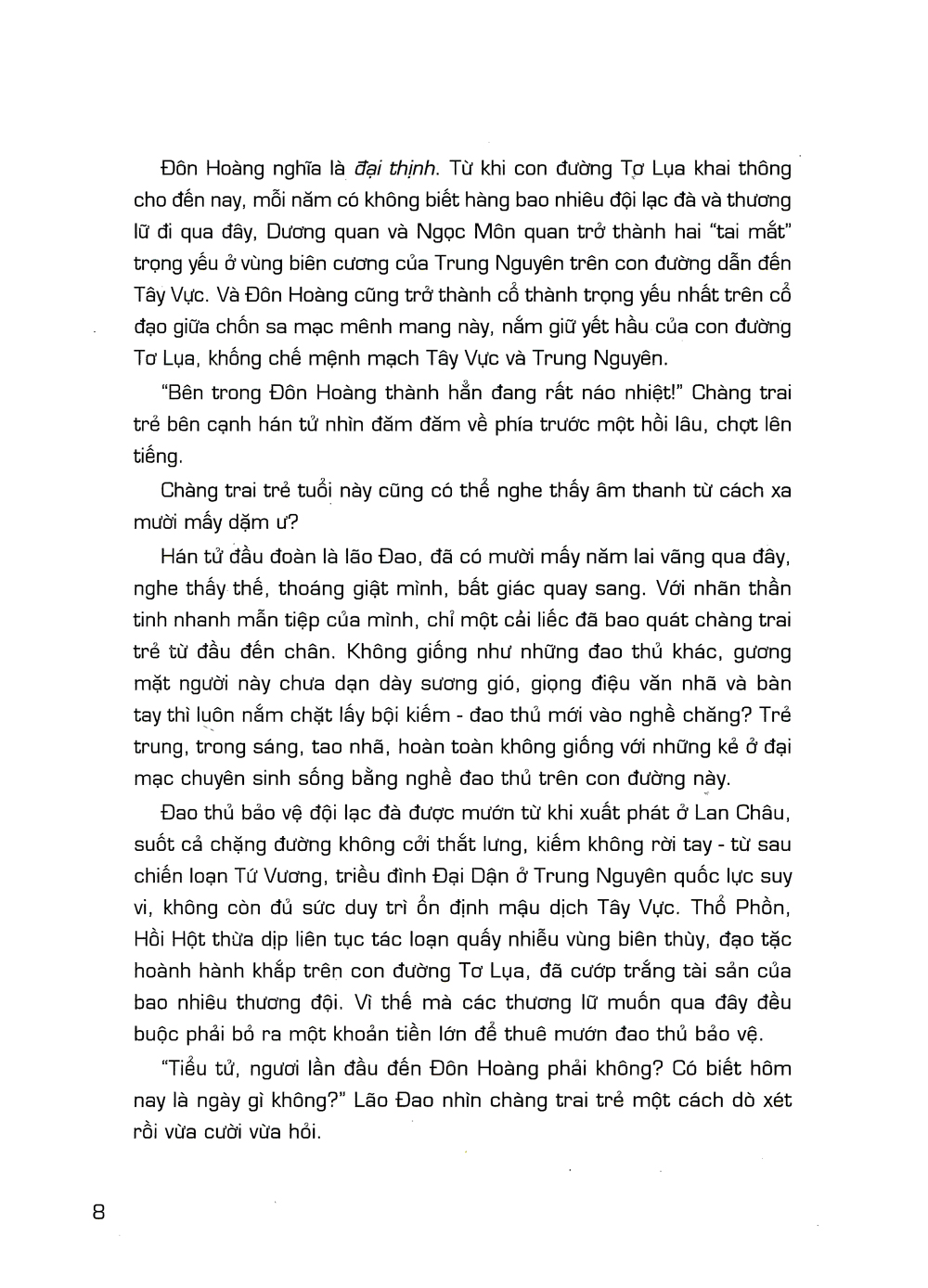 Đôn Hoàng nghĩa là đại thịnh. Từ khi con đường Tơ Lụa khai thông cho đến nay, mỗi năm có không biết hàng bao nhiêu đội lạc đà và thương lữ đi qua đây, Dương quan và Ngọc Môn quan trở thành hai "tai mắt" trọng yếu ở vùng biên cương của Trung Nguyên trên con đường dẫn đến Tây Vực. Và Đôn Hoàng cũng trở thành cổ thành trọng yếu nhất trên cổ đạo giữa chốn sa mạc mênh mang này, nắm giữ yết hầu của con đường Tơ Lụa, khống chế mệnh mạch Tây Vực và Trung Nguyên.

"Bên trong Đôn Hoàng thành hẳn đang rất náo nhiệt!" Chàng trai trẻ bên cạnh hán tử nhìn đăm đăm về phía trước một hồi lâu, chợt lên tiếng.

Chàng trai trẻ tuổi này cũng có thể nghe thấy âm thanh từ cách xa mười mấy dặm ư?

Hán tử đầu đoàn là lão Đao, đã có mười mấy năm lai vãng qua đây, nghe thấy thế, thoáng giật mình, bất giác quay sang. Với nhãn thần tinh nhanh mẫn tiệp của mình, chỉ một cái liếc đã bao quát chàng trai trẻ từ đầu đến chân. Không giống như những đao thủ khác, gương mặt người này chưa dạn dày sương gió, giọng điệu văn nhã và bàn tay thì luôn nắm chặt lấy bội kiếm - đao thủ mới vào nghề chăng? Trẻ trung, trong sáng, tao nhã, hoàn toàn không giống với những kẻ ở đại mạc chuyên sinh sống bằng nghề đao thủ trên con đường này.

Đao thủ bảo vệ đội lạc đà được mướn từ khi xuất phát ở Lan Châu, suốt cả chặng đường không cởi thắt lưng, kiếm không rời tay - từ sau chiến loạn Tứ Vương, triều đình Đại Dận ở Trung Nguyên quốc lực suy vi, không còn đủ sức duy trì ổn định mậu dịch Tây Vực. Thổ Phồn, Hồi Hột thừa dịp liên tục tác loạn quấy nhiễu vùng biên thùy, đạo tặc hoành hành khắp trên con đường Tơ Lụa, đã cướp trắng tài sản của bao nhiêu thương đội. Vì thế mà các thương lữ muốn qua đây đều buộc phải bỏ ra một khoản tiền lớn để thuê mướn đao thủ bảo vệ.

"Tiểu tử, ngươi lần đầu đến Đôn Hoàng phải không? Có biết hôm nay là ngày gì không?" Lão Đao nhìn chàng trai trẻ một cách dò xét rồi vừa cười vừa hỏi.

8